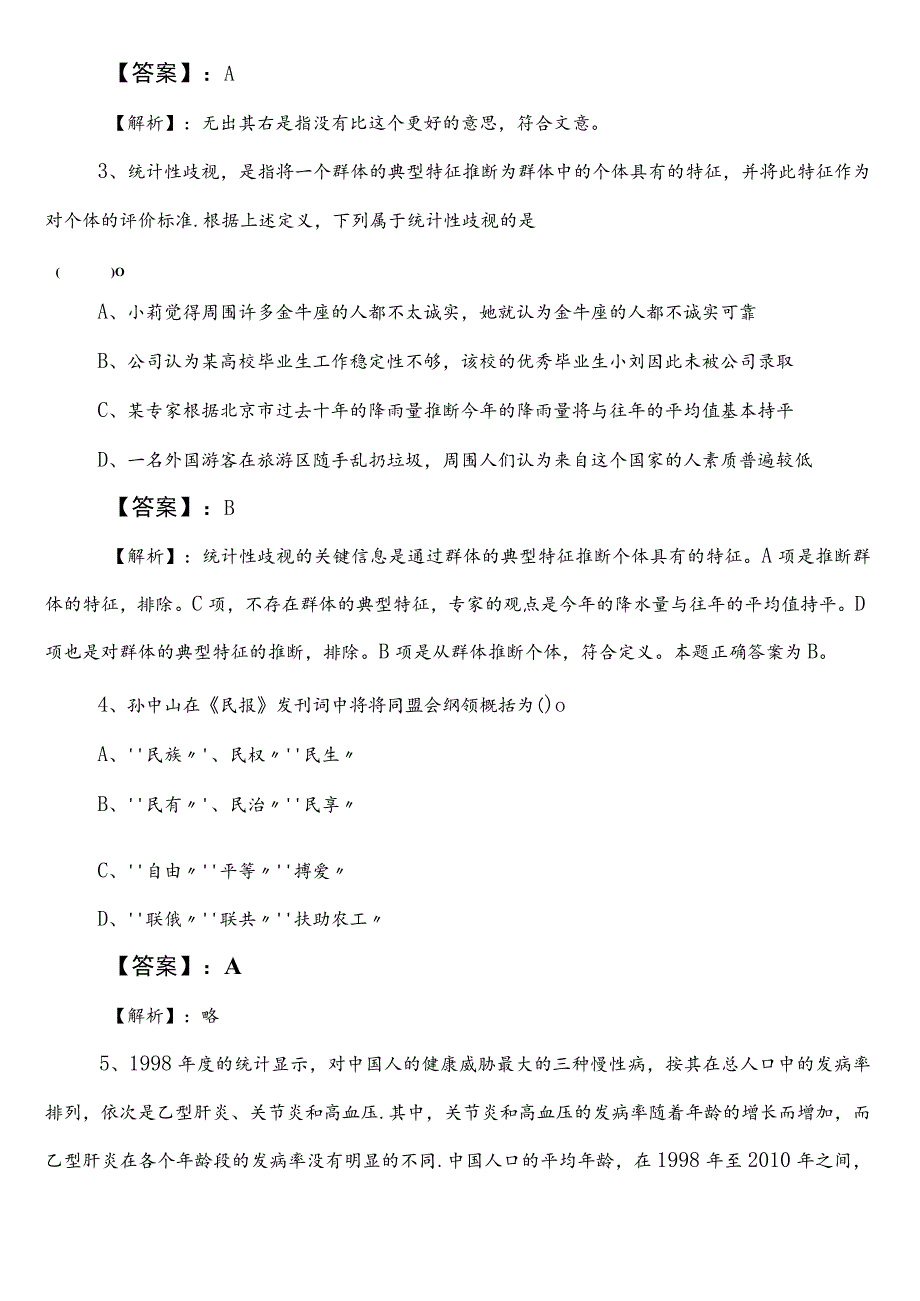 【答案】：A

【解析】：无出其右是指没有比这个更好的意思，符合文意。

3、统计性歧视，是指将一个群体的典型特征推断为群体中的个体具有的特征，并将此特征作为对个体的评价标准.根据上述定义，下列属于统计性歧视的是

(　　)o

A、小莉觉得周围许多金牛座的人都不太诚实，她就认为金牛座的人都不诚实可靠

B、公司认为某高校毕业生工作稳定性不够，该校的优秀毕业生小刘因此未被公司录取

C、某专家根据北京市过去十年的降雨量推断今年的降雨量将与往年的平均值基本持平

D、一名外国游客在旅游区随手乱扔垃圾，周围人们认为来自这个国家的人素质普遍较低

【答案】：B

【解析】：统计性歧视的关键信息是通过群体的典型特征推断个体具有的特征。A项是推断群体的特征，排除。C项，不存在群体的典型特征，专家的观点是今年的降水量与往年的平均值持平。D项也是对群体的典型特征的推断，排除。B项是从群体推断个体，符合定义。本题正确答案为B。

4、孙中山在《民报》发刊词中将将同盟会纲领概括为()o

A、''民族〃'、民权〃''民生〃

B、''民有〃'、民治〃''民享〃

C、''自由〃''平等〃''搏爱〃

D、''联俄〃''联共〃''扶助农工〃

【答案】：A

【解析】：略

5、1998年度的统计显示，对中国人的健康威胁最大的三种慢性病，按其在总人口中的发病率排列，依次是乙型肝炎、关节炎和高血压.其中，关节炎和高血压的发病率随着年龄的增长而增加，而乙型肝炎在各个年龄段的发病率没有明显的不同.中国人口的平均年龄，在1998年至2010年之间，